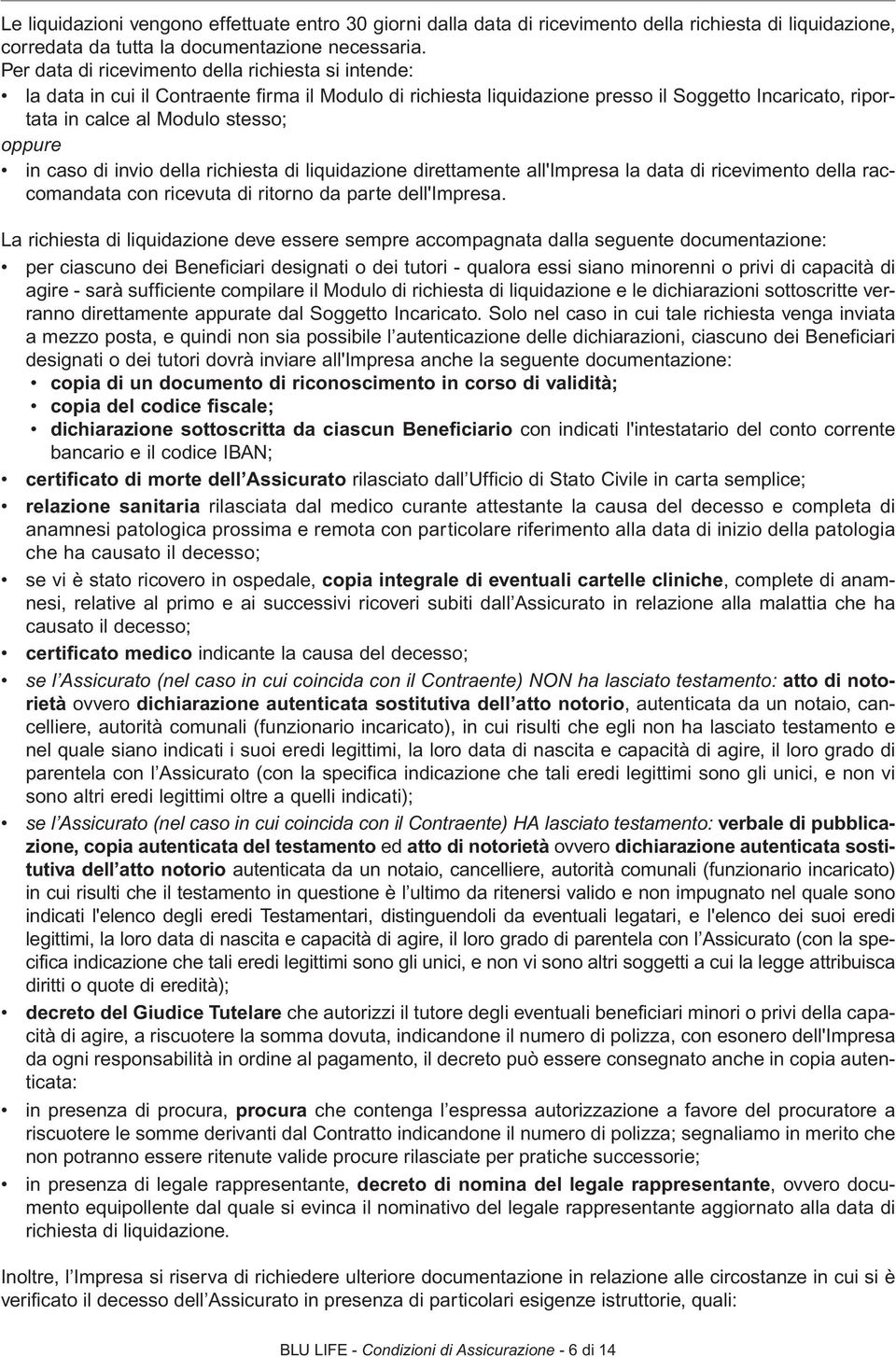 Le liquidazioni vengono effettuate entro 30 giorni dalla data di ricevimento della richiesta di liquidazione, corredata da tutta la documentazione necessaria.
Per data di ricevimento della richiesta si intende:
• la data in cui il Contraente firma il Modulo di richiesta liquidazione presso il Soggetto Incaricato, riportata in calce al Modulo stesso;
oppure
• in caso di invio della richiesta di liquidazione direttamente all'Impresa la data di ricevimento della raccomandata con ricevuta di ritorno da parte dell'Impresa.

La richiesta di liquidazione deve essere sempre accompagnata dalla seguente documentazione:
• per ciascuno dei Beneficiari designati o dei tutori - qualora essi siano minorenni o privi di capacità di agire - sarà sufficiente compilare il Modulo di richiesta di liquidazione e le dichiarazioni sottoscritte verranno direttamente appurate dal Soggetto Incaricato. Solo nel caso in cui tale richiesta venga inviata a mezzo posta, e quindi non sia possibile l'autenticazione delle dichiarazioni, ciascuno dei Beneficiari designati o dei tutori dovrà inviare all'Impresa anche la seguente documentazione:
• copia di un documento di riconoscimento in corso di validità;
• copia del codice fiscale;
• dichiarazione sottoscritta da ciascun Beneficiario con indicati l'intestatario del conto corrente bancario e il codice IBAN;
• certificato di morte dell'Assicurato rilasciato dall'Ufficio di Stato Civile in carta semplice;
• relazione sanitaria rilasciata dal medico curante attestante la causa del decesso e completa di anamnesi patologica prossima e remota con particolare riferimento alla data di inizio della patologia che ha causato il decesso;
• se vi è stato ricovero in ospedale, copia integrale di eventuali cartelle cliniche, complete di anamnesi, relative al primo e ai successivi ricoveri subiti dall'Assicurato in relazione alla malattia che ha causato il decesso;
• certificato medico indicante la causa del decesso;
• se l'Assicurato (nel caso in cui coincida con il Contraente) NON ha lasciato testamento: atto di notorietà ovvero dichiarazione autenticata sostitutiva dell'atto notorio, autenticata da un notaio, cancelliere, autorità comunali (funzionario incaricato), in cui risulti che egli non ha lasciato testamento e nel quale siano indicati i suoi eredi legittimi, la loro data di nascita e capacità di agire, il loro grado di parentela con l'Assicurato (con la specifica indicazione che tali eredi legittimi sono gli unici, e non vi sono altri eredi legittimi oltre a quelli indicati);
• se l'Assicurato (nel caso in cui coincida con il Contraente) HA lasciato testamento: verbale di pubblicazione, copia autenticata del testamento ed atto di notorietà ovvero dichiarazione autenticata sostitutiva dell'atto notorio autenticata da un notaio, cancelliere, autorità comunali (funzionario incaricato) in cui risulti che il testamento in questione è l'ultimo da ritenersi valido e non impugnato nel quale sono indicati l'elenco degli eredi Testamentari, distinguendoli da eventuali legatari, e l'elenco dei suoi eredi legittimi, la loro data di nascita e capacità di agire, il loro grado di parentela con l'Assicurato (con la specifica indicazione che tali eredi legittimi sono gli unici, e non vi sono altri soggetti a cui la legge attribuisca diritti o quote di eredità);
• decreto del Giudice Tutelare che autorizzi il tutore degli eventuali beneficiari minori o privi della capacità di agire, a riscuotere la somma dovuta, indicandone il numero di polizza, con esonero dell'Impresa da ogni responsabilità in ordine al pagamento, il decreto può essere consegnato anche in copia autenticata:
• in presenza di procura, procura che contenga l'espressa autorizzazione a favore del procuratore a riscuotere le somme derivanti dal Contratto indicandone il numero di polizza; segnaliamo in merito che non potranno essere ritenute valide procure rilasciate per pratiche successorie;
• in presenza di legale rappresentante, decreto di nomina del legale rappresentante, ovvero documento equipollente dal quale si evinca il nominativo del legale rappresentante aggiornato alla data di richiesta di liquidazione.

Inoltre, l'Impresa si riserva di richiedere ulteriore documentazione in relazione alle circostanze in cui si è verificato il decesso dell'Assicurato in presenza di particolari esigenze istruttorie, quali:

BLU LIFE - Condizioni di Assicurazione - 6 di 14